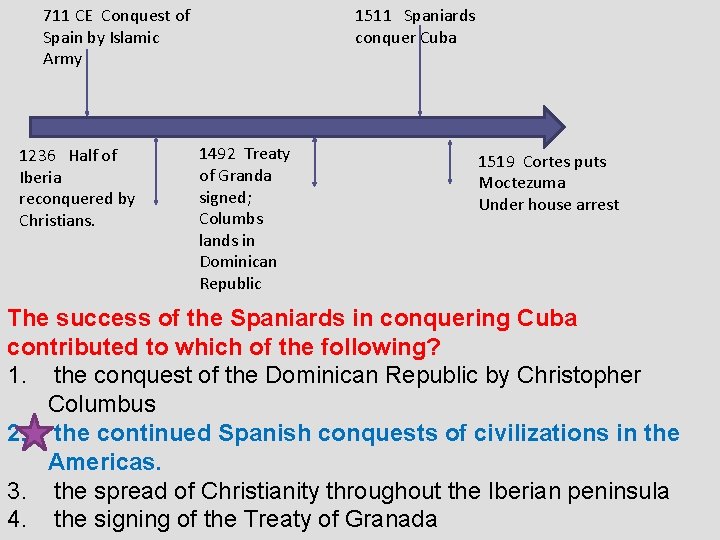 711 CE Conquest of Spain by Islamic Army

1511 Spaniards conquer Cuba

1236 Half of Iberia reconquered by Christians.

1492 Treaty of Granda signed; Columbs lands in Dominican Republic

1519 Cortes puts Moctezuma Under house arrest

The success of the Spaniards in conquering Cuba contributed to which of the following?

1. the conquest of the Dominican Republic by Christopher Columbus
2. the continued Spanish conquests of civilizations in the Americas.
3. the spread of Christianity throughout the Iberian peninsula
4. the signing of the Treaty of Granada